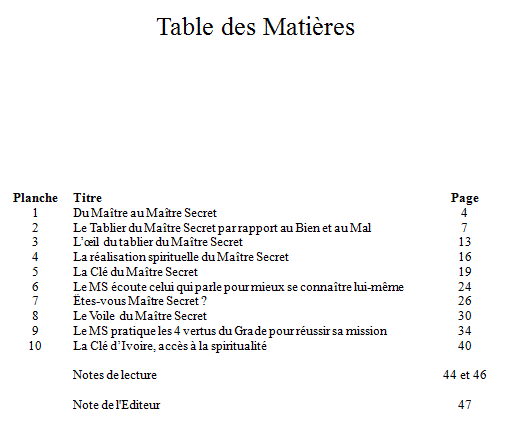 Table des Matières

| Planche | Titre | Page |
|---|---|---|
| 1 | Du Maître au Maître Secret | 4 |
| 2 | Le Tablier du Maître Secret par rapport au Bien et au Mal | 7 |
| 3 | L'œil du tablier du Maître Secret | 13 |
| 4 | La réalisation spirituelle du Maître Secret | 16 |
| 5 | La Clé du Maître Secret | 19 |
| 6 | Le MS écoute celui qui parle pour mieux se connaître lui-même | 24 |
| 7 | Êtes-vous Maître Secret ? | 26 |
| 8 | Le Voile du Maître Secret | 30 |
| 9 | Le MS pratique les 4 vertus du Grade pour réussir sa mission | 34 |
| 10 | La Clé d'Ivoire, accès à la spiritualité | 40 |
| | Notes de lecture | 44 et 46 |
| | Note de l'Editeur | 47 |